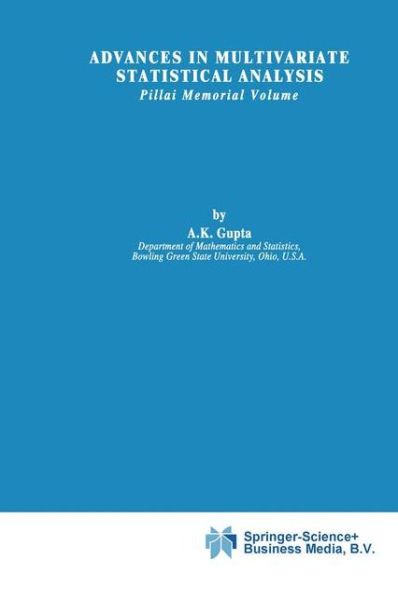 ADVANCES IN MULTIVARIATE STATISTICAL ANALYSIS
Pillai Memorial Volume

by
A.K. Gupta
Department of Mathematics and Statistics, Bowling Green State University, Ohio, U.S.A.

Springer-Science+ Business Media, B.V.